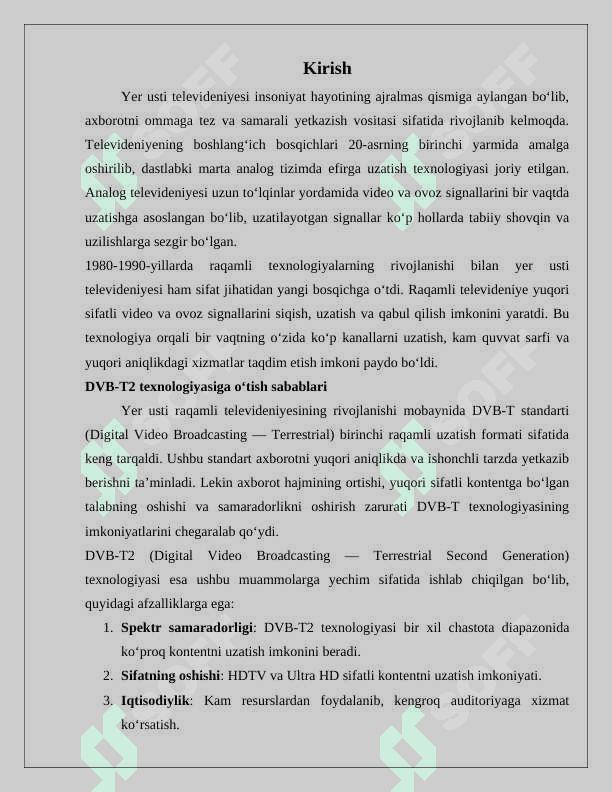 Kirish

Yer usti televideniyesi insoniyat hayotining ajralmas qismiga aylangan bo‘lib, axborotni ommaga tez va samarali yetkazish vositasi sifatida rivojlanib kelmoqda. Televideniyening boshlang‘ich bosqichlari 20-asrning birinchi yarmida amalga oshirilib, dastlabki marta analog tizimda efirga uzatish texnologiyasi joriy etilgan. Analog televideniyesi uzun to‘lqinlar yordamida video va ovoz signallarini bir vaqtda uzatishga asoslangan bo‘lib, uzatilayotgan signallar ko‘p hollarda tabiiy shovqin va uzilishlarga sezgir bo‘lgan.

1980-1990-yillarda raqamli texnologiyalarning rivojlanishi bilan yer usti televideniyesi ham sifat jihatidan yangi bosqichga o‘tdi. Raqamli televideniye yuqori sifatli video va ovoz signallarini siqish, uzatish va qabul qilish imkonini yaratdi. Bu texnologiya orqali bir vaqtning o‘zida ko‘p kanallarni uzatish, kam quvvat sarfi va yuqori aniqlikdagi xizmatlar taqdim etish imkoni paydo bo‘ldi.

DVB-T2 texnologiyasiga o‘tish sabablari

Yer usti raqamli televideniyesining rivojlanishi mobaynida DVB-T standarti (Digital Video Broadcasting — Terrestrial) birinchi raqamli uzatish formati sifatida keng tarqaldi. Ushbu standart axborotni yuqori aniqlikda va ishonchli tarzda yetkazib berishni ta’minladi. Lekin axborot hajmining ortishi, yuqori sifatli kontentga bo‘lgan talabning oshishi va samaradorlikni oshirish zarurati DVB-T texnologiyasining imkoniyatlarini chegaralab qo‘ydi.

DVB-T2 (Digital Video Broadcasting — Terrestrial Second Generation) texnologiyasi esa ushbu muammolarga yechim sifatida ishlab chiqilgan bo‘lib, quyidagi afzalliklarga ega:

1. Spektr samaradorligi: DVB-T2 texnologiyasi bir xil chastota diapazonida ko‘proq kontentni uzatish imkonini beradi.
2. Sifatning oshishi: HDTV va Ultra HD sifatli kontentni uzatish imkoniyati.
3. Iqtisodiylik: Kam resurslardan foydalanib, kengroq auditoriyaga xizmat ko‘rsatish.